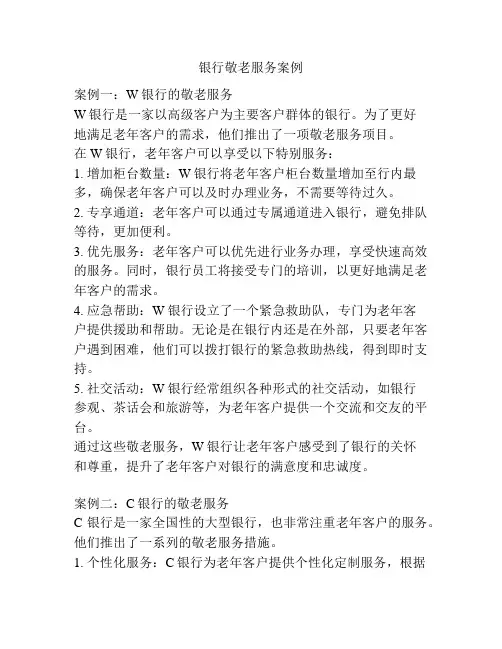 银行敬老服务案例

案例一：W 银行的敬老服务

W 银行是一家以高级客户为主要客户群体的银行。为了更好地满足老年客户的需求，他们推出了一项敬老服务项目。

在 W 银行，老年客户可以享受以下特别服务：

1. 增加柜台数量：W 银行将老年客户柜台数量增加至行内最多，确保老年客户可以及时办理业务，不需要等待过久。

2. 专享通道：老年客户可以通过专属通道进入银行，避免排队等待，更加便利。

3. 优先服务：老年客户可以优先进行业务办理，享受快速高效的服务。同时，银行员工将接受专门的培训，以更好地满足老年客户的需求。

4. 应急帮助：W 银行设立了一个紧急救助队，专门为老年客户提供援助和帮助。无论是在银行内还是在外部，只要老年客户遇到困难，他们可以拨打银行的紧急救助热线，得到即时支持。

5. 社交活动：W 银行经常组织各种形式的社交活动，如银行参观、茶话会和旅游等，为老年客户提供一个交流和交友的平台。

通过这些敬老服务，W 银行让老年客户感受到了银行的关怀和尊重，提升了老年客户对银行的满意度和忠诚度。

案例二：C 银行的敬老服务

C 银行是一家全国性的大型银行，也非常注重老年客户的服务。他们推出了一系列的敬老服务措施。

1. 个性化服务：C 银行为老年客户提供个性化定制服务，根据